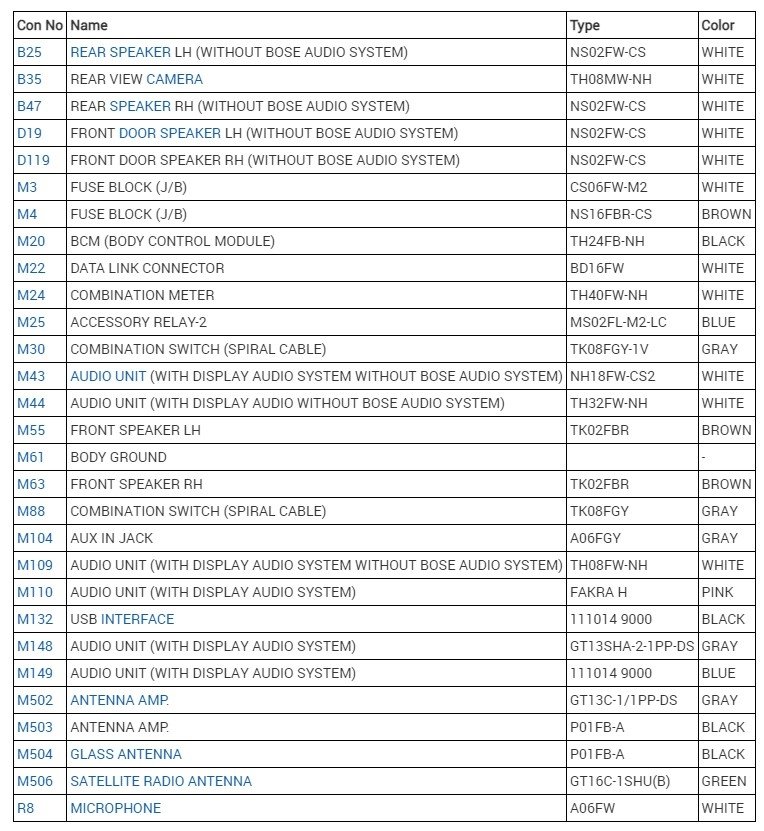 | Con No | Name | Type | Color |
|---|---|---|---|
| B25 | REAR SPEAKER LH (WITHOUT BOSE AUDIO SYSTEM) | NS02FW-CS | WHITE |
| B35 | REAR VIEW CAMERA | TH08MW-NH | WHITE |
| B47 | REAR SPEAKER RH (WITHOUT BOSE AUDIO SYSTEM) | NS02FW-CS | WHITE |
| D19 | FRONT DOOR SPEAKER LH (WITHOUT BOSE AUDIO SYSTEM) | NS02FW-CS | WHITE |
| D119 | FRONT DOOR SPEAKER RH (WITHOUT BOSE AUDIO SYSTEM) | NS02FW-CS | WHITE |
| M3 | FUSE BLOCK (J/B) | CS06FW-M2 | WHITE |
| M4 | FUSE BLOCK (J/B) | NS16FBR-CS | BROWN |
| M20 | BCM (BODY CONTROL MODULE) | TH24FB-NH | BLACK |
| M22 | DATA LINK CONNECTOR | BD16FW | WHITE |
| M24 | COMBINATION METER | TH40FW-NH | WHITE |
| M25 | ACCESSORY RELAY-2 | MS02FL-M2-LC | BLUE |
| M30 | COMBINATION SWITCH (SPIRAL CABLE) | TK08FGY-1V | GRAY |
| M43 | AUDIO UNIT (WITH DISPLAY AUDIO SYSTEM WITHOUT BOSE AUDIO SYSTEM) | NH18FW-CS2 | WHITE |
| M44 | AUDIO UNIT (WITH DISPLAY AUDIO WITHOUT BOSE AUDIO SYSTEM) | TH32FW-NH | WHITE |
| M55 | FRONT SPEAKER LH | TK02FBR | BROWN |
| M61 | BODY GROUND | | - |
| M63 | FRONT SPEAKER RH | TK02FBR | BROWN |
| M88 | COMBINATION SWITCH (SPIRAL CABLE) | TK08FGY | GRAY |
| M104 | AUX IN JACK | A06FGY | GRAY |
| M109 | AUDIO UNIT (WITH DISPLAY AUDIO SYSTEM WITHOUT BOSE AUDIO SYSTEM) | TH08FW-NH | WHITE |
| M110 | AUDIO UNIT (WITH DISPLAY AUDIO SYSTEM) | FAKRA H | PINK |
| M132 | USB INTERFACE | 111014 9000 | BLACK |
| M148 | AUDIO UNIT (WITH DISPLAY AUDIO SYSTEM) | GT13SHA-2-1PP-DS | GRAY |
| M149 | AUDIO UNIT (WITH DISPLAY AUDIO SYSTEM) | 111014 9000 | BLUE |
| M502 | ANTENNA AMP. | GT13C-1/1PP-DS | GRAY |
| M503 | ANTENNA AMP. | P01FB-A | BLACK |
| M504 | GLASS ANTENNA | P01FB-A | BLACK |
| M506 | SATELLITE RADIO ANTENNA | GT16C-1SHU(B) | GREEN |
| R8 | MICROPHONE | A06FW | WHITE |